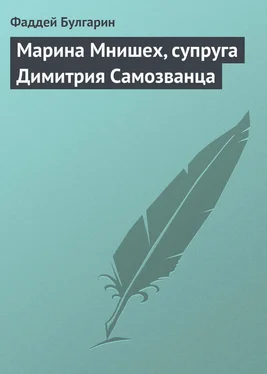 Фаддей Булгарин

Марина Мнишех, супруга Димитрия Самозванца